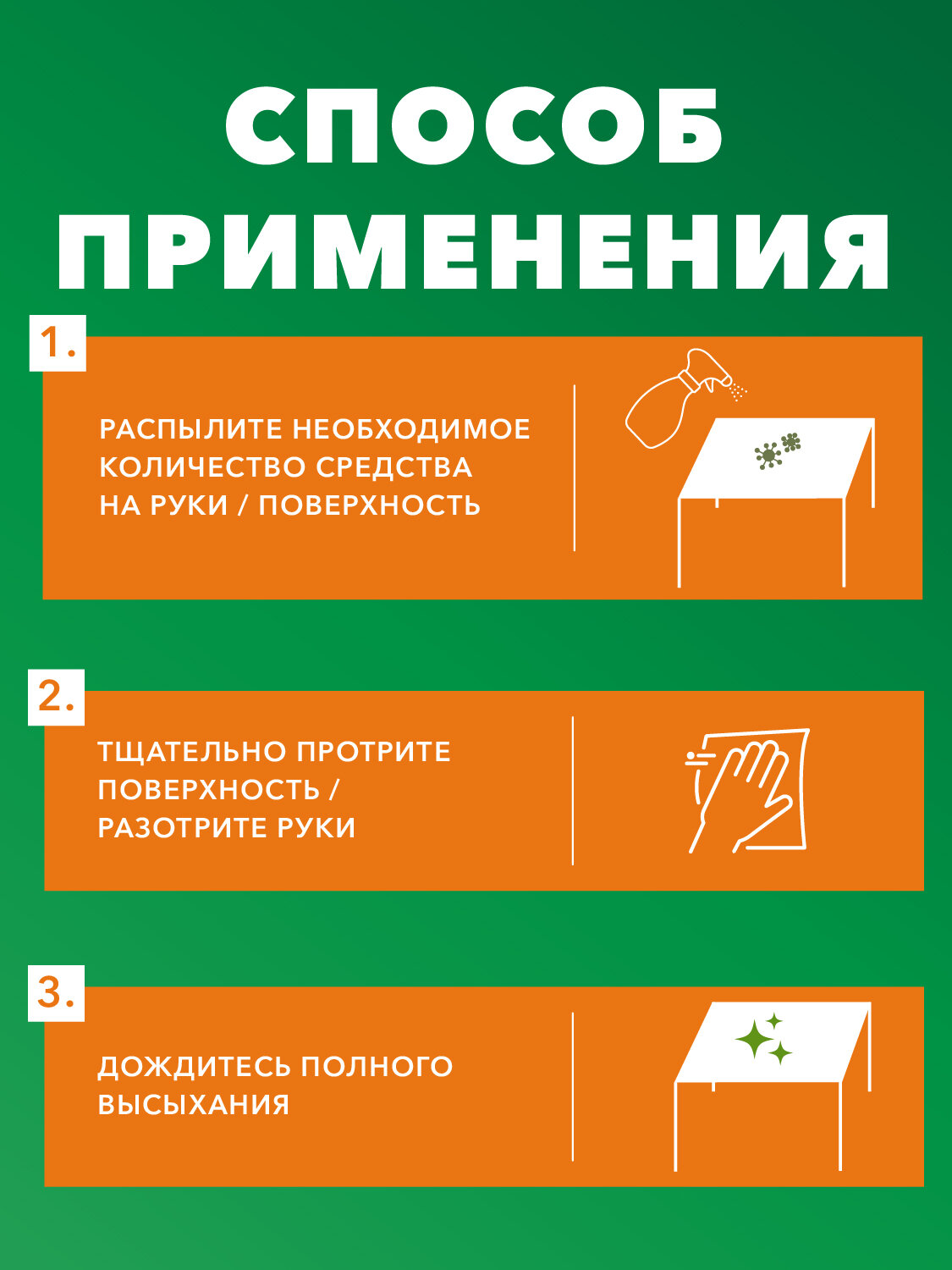 СПОСОБ ПРИМЕНЕНИЯ

1.

РАСПЫЛИТЕ НЕОБХОДИМОЕ КОЛИЧЕСТВО СРЕДСТВА НА РУКИ / ПОВЕРХНОСТЬ

2.

ТЩАТЕЛЬНО ПРОТРИТЕ ПОВЕРХНОСТЬ / РАЗОТРИТЕ РУКИ

3.

ДОЖДИТЕСЬ ПОЛНОГО ВЫСЫХАНИЯ